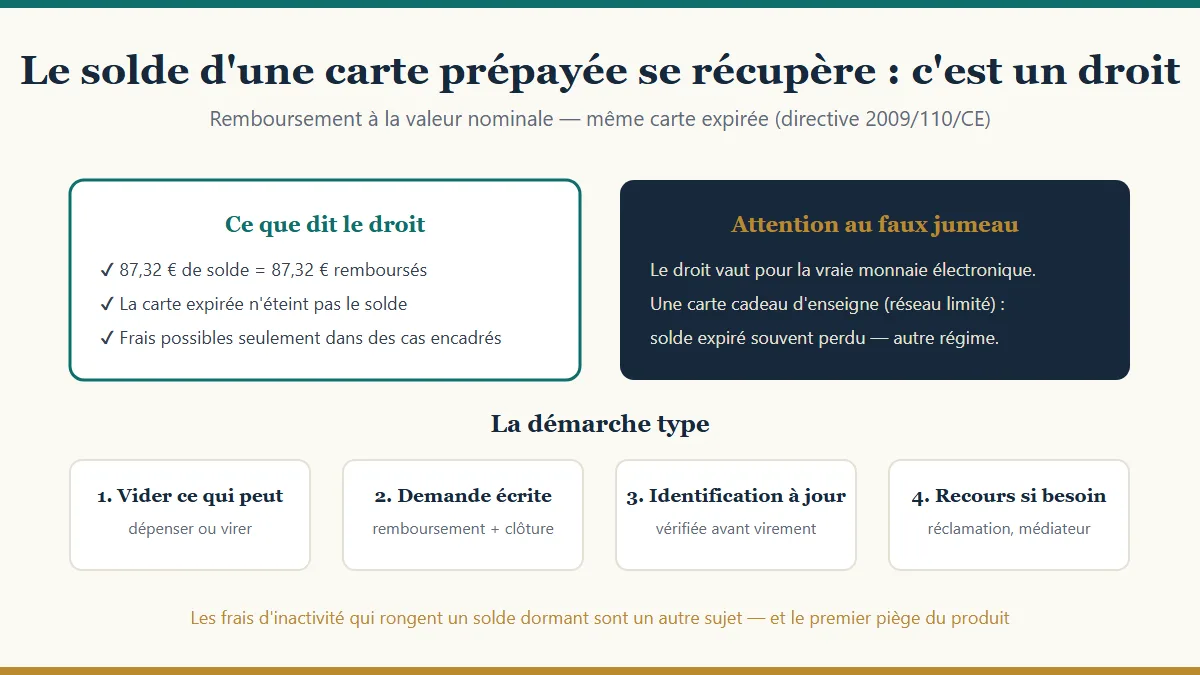 Le solde d'une carte prépayée se récupère : c'est un droit

Remboursement à la valeur nominale — même carte expirée (directive 2009/110/CE)

Ce que dit le droit

✓ 87,32 € de solde = 87,32 € remboursés
✓ La carte expirée n'éteint pas le solde
✓ Frais possibles seulement dans des cas encadrés

Attention au faux jumeau

Le droit vaut pour la vraie monnaie électronique.
Une carte cadeau d'enseigne (réseau limité) :
solde expiré souvent perdu — autre régime.

La démarche type

1. Vider ce qui peut
dépenser ou virer

2. Demande écrite
remboursement + clôture

3. Identification à jour
vérifiée avant virement

4. Recours si besoin
réclamation, médiateur

Les frais d'inactivité qui rongent un solde dormant sont un autre sujet — et le premier piège du produit